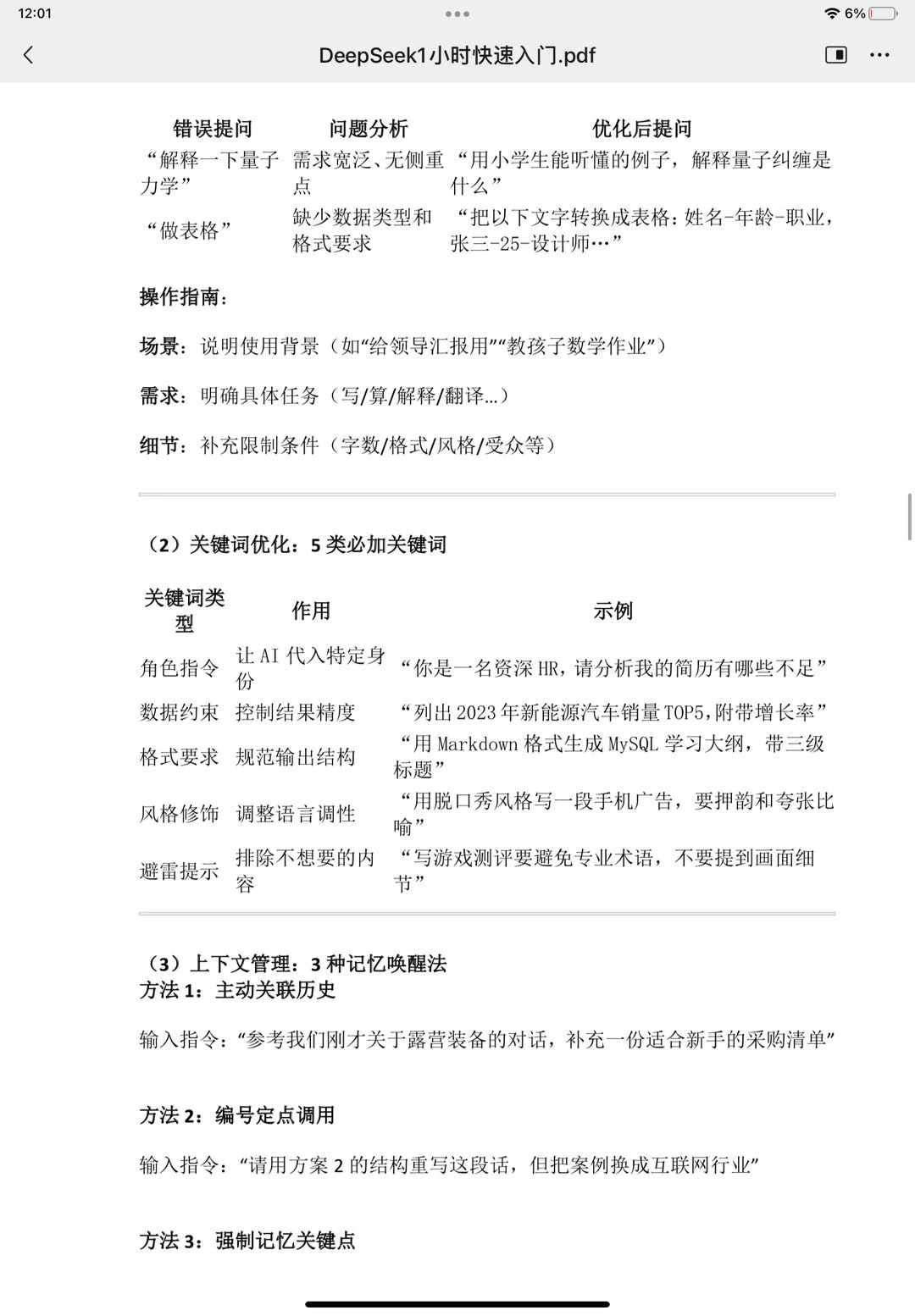 12:01

6%

DeepSeek1小时快速入门.pdf

| 错误提问 | 问题分析 | 优化后提问 |
|---|---|---|
| “解释一下量子力学” | 需求宽泛、无侧重点 | “用小学生能听懂的例子，解释量子纠缠是什么” |
| “做表格” | 缺少数据类型和格式要求 | “把以下文字转换成表格：姓名-年龄-职业，张三-25-设计师…” |

操作指南：

场景：说明使用背景（如“给领导汇报用”“教孩子数学作业”）

需求：明确具体任务（写/算/解释/翻译…）

细节：补充限制条件（字数/格式/风格/受众等）

（2）关键词优化：5 类必加关键词

| 关键词类型 | 作用 | 示例 |
|---|---|---|
| 角色指令 | 让 AI 代入特定身份 | “你是一名资深 HR，请分析我的简历有哪些不足” |
| 数据约束 | 控制结果精度 | “列出 2023 年新能源汽车销量 TOP5，附带增长率” |
| 格式要求 | 规范输出结构 | “用 Markdown 格式生成 MySQL 学习大纲，带三级标题” |
| 风格修饰 | 调整语言调性 | “用脱口秀风格写一段手机广告，要押韵和夸张比喻” |
| 避雷提示 | 排除不想要的内容 | “写游戏测评要避免专业术语，不要提到画面细节” |

（3）上下文管理：3 种记忆唤醒法
方法 1：主动关联历史

输入指令：“参考我们刚才关于露营装备的对话，补充一份适合新手的采购清单”

方法 2：编号定点调用

输入指令：“请用方案 2 的结构重写这段话，但把案例换成互联网行业”

方法 3：强制记忆关键点